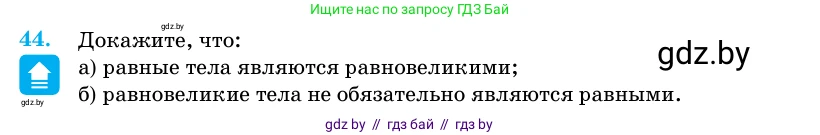 Ищите нас по запросу ГДЗ Бай

gdz.by

44. Докажите, что:
а) равные тела являются равновеликими;
б) равновеликие тела не обязательно являются равными.

gdz.by

gdz.by

gdz by // гдз бай // гдз by